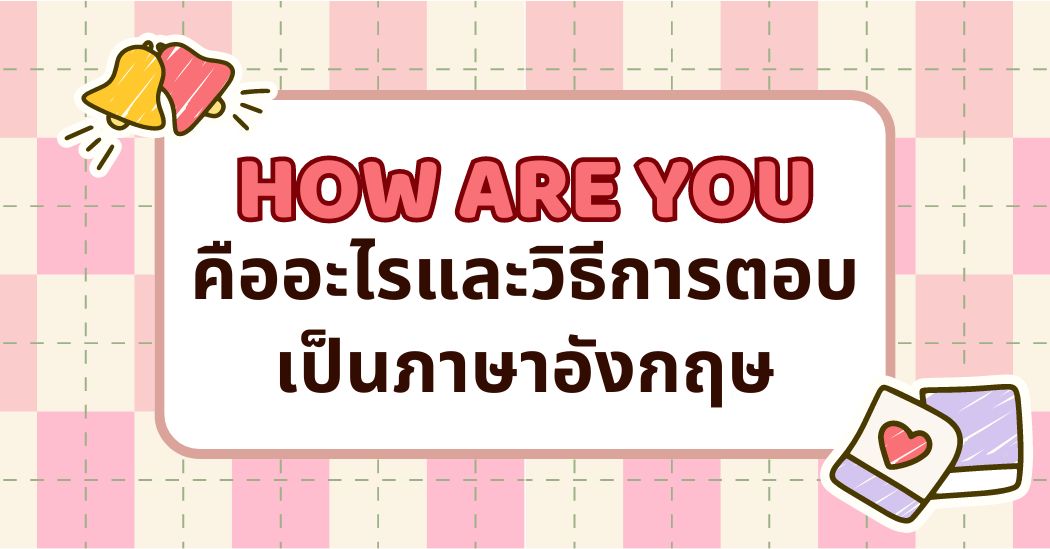 HOW ARE YOU
คืออะไรและวิธีการตอบ
เป็นภาษาอังกฤษ